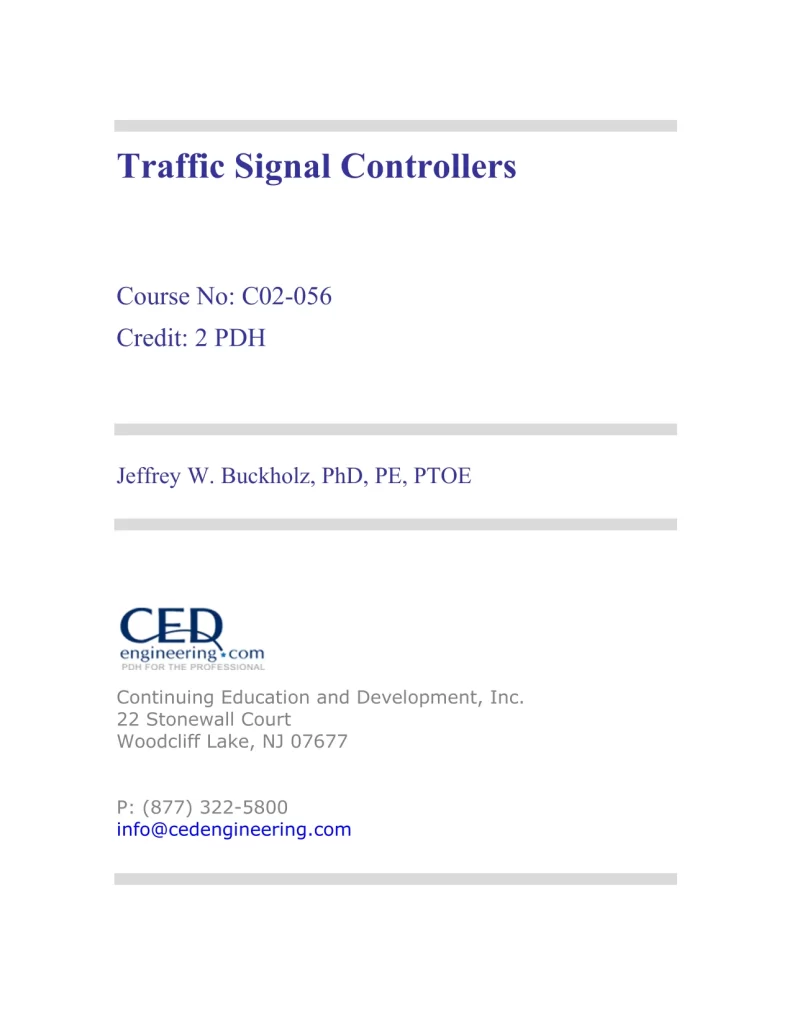 Traffic Signal Controllers

Course No: C02-056
Credit: 2 PDH

Jeffrey W. Buckholz, PhD, PE, PTOE

CED
engineering.com
PDH FOR THE PROFESSIONAL

Continuing Education and Development, Inc.
22 Stonewall Court
Woodcliff Lake, NJ 07677

P: (877) 322-5800
info@cedengineering.com